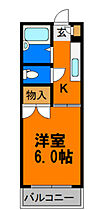 玄

K

物入

洋室
6.0帖

バルコニー